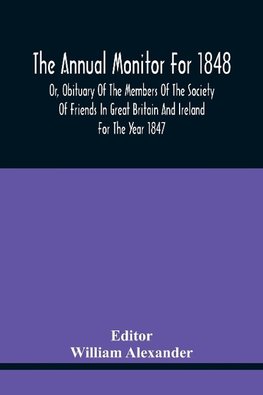 The Annual Monitor For 1848

Or, Obituary Of The Members Of The Society Of Friends In Great Britain And Ireland For The Year 1847

Editor
William Alexander